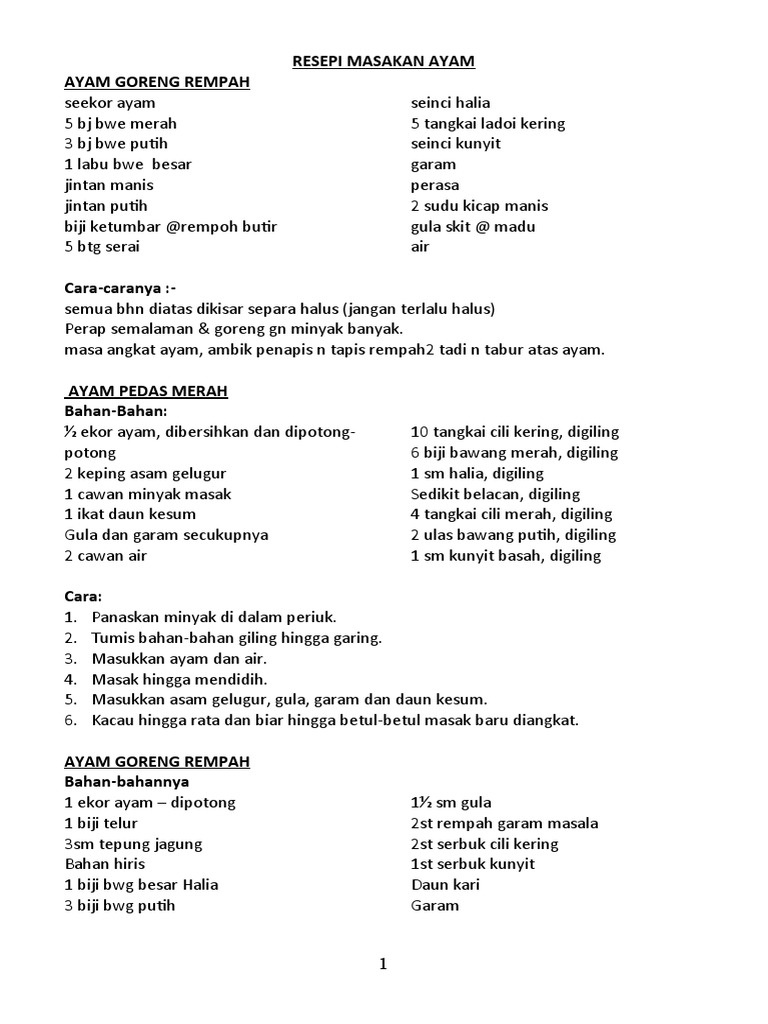 RESEPI MASAKAN AYAM

AYAM GORENG REMPAH

seekor ayam
5 bj bwe merah
3 bj bwe putih
1 labu bwe besar
jintan manis
jintan putih
biji ketumbar @rempoh butir
5 btg serai

seinci halia
5 tangkai ladoi kering
seinci kunyit
garam
perasa
2 sudu kicap manis
gula skit @ madu
air

Cara-caranya :-
semua bhn diatas dikisar separa halus (jangan terlalu halus)
Perap semalaman & goreng gn minyak banyak.
masa angkat ayam, ambik penapis n tapis rempah2 tadi n tabur atas ayam.

AYAM PEDAS MERAH
Bahan-Bahan:

½ ekor ayam, dibersihkan dan dipotong-potong
2 keping asam gelugur
1 cawan minyak masak
1 ikat daun kesum
Gula dan garam secukupnya
2 cawan air

10 tangkai cili kering, digiling
6 biji bawang merah, digiling
1 sm halia, digiling
Sedikit belacan, digiling
4 tangkai cili merah, digiling
2 ulas bawang putih, digiling
1 sm kunyit basah, digiling

Cara:
1. Panaskan minyak di dalam periuk.
2. Tumis bahan-bahan giling hingga garing.
3. Masukkan ayam dan air.
4. Masak hingga mendidih.
5. Masukkan asam gelugur, gula, garam dan daun kesum.
6. Kacau hingga rata dan biar hingga betul-betul masak baru diangkat.

AYAM GORENG REMPAH
Bahan-bahannya

1 ekor ayam – dipotong
1 biji telur
3sm tepung jagung
Bahan hiris
1 biji bwg besar Halia
3 biji bwg putih

1½ sm gula
2st rempah garam masala
2st serbuk cili kering
1st serbuk kunyit
Daun kari
Garam

1